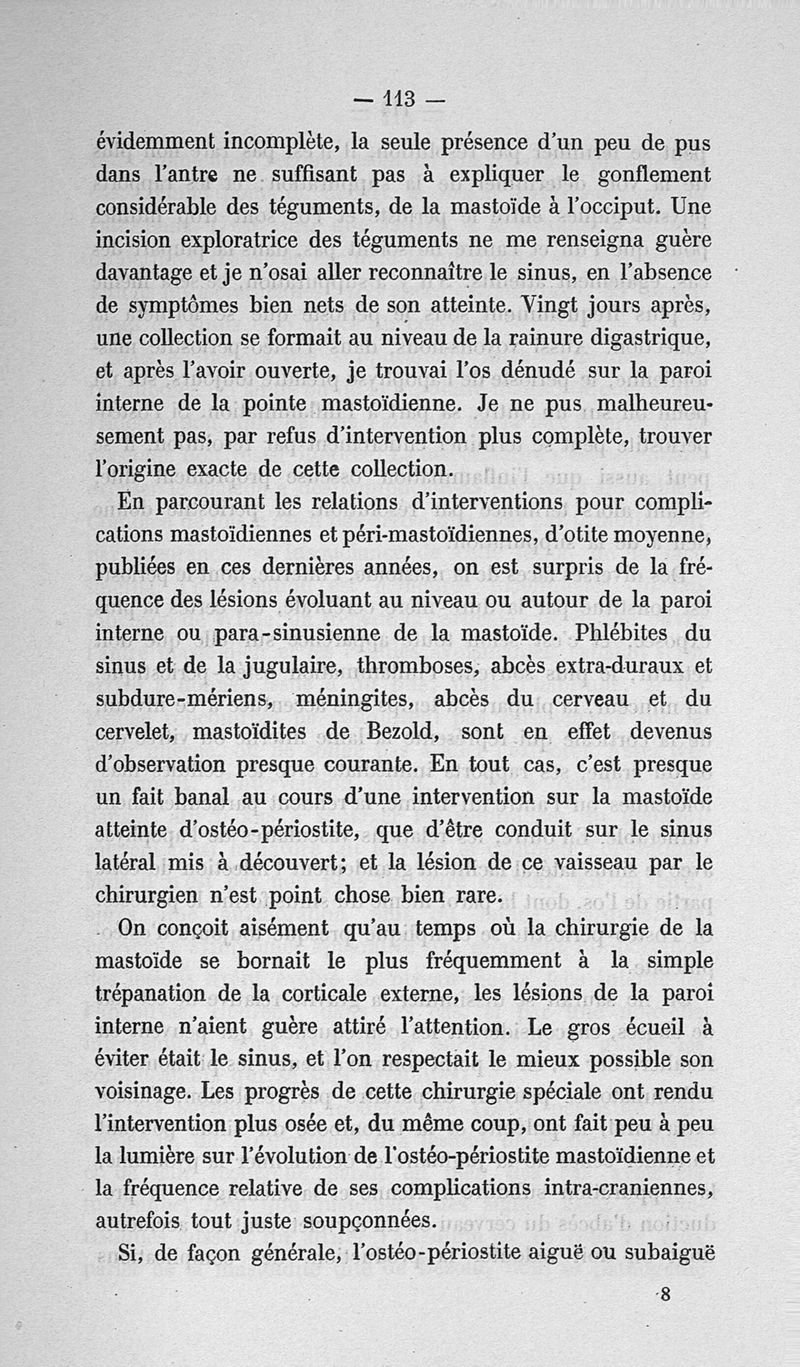 — 113 —

évidemment incomplète, la seule présence d'un peu de pus dans l'antre ne suffisant pas à expliquer le gonflement considérable des téguments, de la mastoïde à l'occiput. Une incision exploratrice des téguments ne me renseigna guère davantage et je n'osai aller reconnaître le sinus, en l'absence de symptômes bien nets de son atteinte. Vingt jours après, une collection se formait au niveau de la rainure digastrique, et après l'avoir ouverte, je trouvai l'os dénudé sur la paroi interne de la pointe mastoïdienne. Je ne pus malheureusement pas, par refus d'intervention plus complète, trouver l'origine exacte de cette collection.

En parcourant les relations d'interventions pour complications mastoïdiennes et péri-mastoïdiennes, d'otite moyenne, publiées en ces dernières années, on est surpris de la fréquence des lésions évoluant au niveau ou autour de la paroi interne ou para-sinusienne de la mastoïde. Phlébites du sinus et de la jugulaire, thromboses, abcès extra-duraux et subdure-mériens, méningites, abcès du cerveau et du cervelet, mastoïdites de Bezold, sont en effet devenus d'observation presque courante. En tout cas, c'est presque un fait banal au cours d'une intervention sur la mastoïde atteinte d'ostéo-périostite, que d'être conduit sur le sinus latéral mis à découvert; et la lésion de ce vaisseau par le chirurgien n'est point chose bien rare.

On conçoit aisément qu'au temps où la chirurgie de la mastoïde se bornait le plus fréquemment à la simple trépanation de la corticale externe, les lésions de la paroi interne n'aient guère attiré l'attention. Le gros écueil à éviter était le sinus, et l'on respectait le mieux possible son voisinage. Les progrès de cette chirurgie spéciale ont rendu l'intervention plus osée et, du même coup, ont fait peu à peu la lumière sur l'évolution de l'ostéo-périostite mastoïdienne et la fréquence relative de ses complications intra-craniennes, autrefois tout juste soupçonnées.

Si, de façon générale, l'ostéo-périostite aiguë ou subaiguë

8